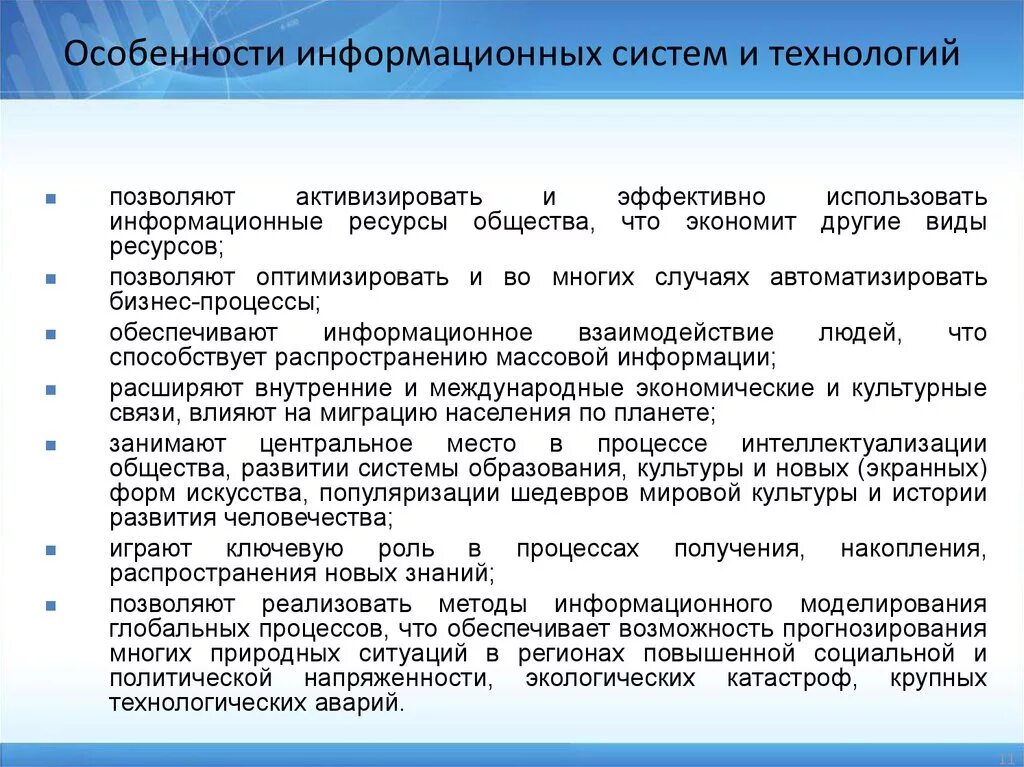 Особенности информационных систем и технологий

- позволяют активизировать и эффективно использовать информационные ресурсы общества, что экономит другие виды ресурсов;
- позволяют оптимизировать и во многих случаях автоматизировать бизнес-процессы;
- обеспечивают информационное взаимодействие людей, что способствует распространению массовой информации;
- расширяют внутренние и международные экономические и культурные связи, влияют на миграцию населения по планете;
- занимают центральное место в процессе интеллектуализации общества, развитии системы образования, культуры и новых (экранных) форм искусства, популяризации шедевров мировой культуры и истории развития человечества;
- играют ключевую роль в процессах получения, накопления, распространения новых знаний;
- позволяют реализовать методы информационного моделирования глобальных процессов, что обеспечивает возможность прогнозирования многих природных ситуаций в регионах повышенной социальной и политической напряженности, экологических катастроф, крупных технологических аварий.

11